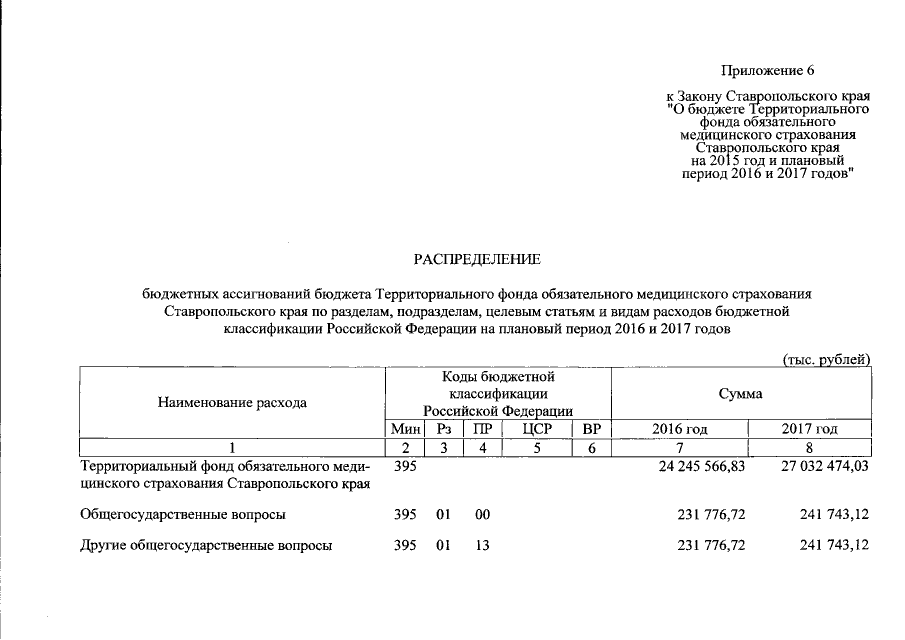 Приложение 6

к Закону Ставропольского края "О бюджете Территориального фонда обязательного медицинского страхования Ставропольского края на 2015 год и плановый период 2016 и 2017 годов"

РАСПРЕДЕЛЕНИЕ

бюджетных ассигнований бюджета Территориального фонда обязательного медицинского страхования Ставропольского края по разделам, подразделам, целевым статьям и видам расходов бюджетной классификации Российской Федерации на плановый период 2016 и 2017 годов

(тыс. рублей)

| Наименование расхода | Коды бюджетной классификации Российской Федерации | | | | | Сумма | |
|---|---|---|---|---|---|---|---|
| | Мин | Рз | ПР | ЦСР | ВР | 2016 год | 2017 год |
| 1 | 2 | 3 | 4 | 5 | 6 | 7 | 8 |
| Территориальный фонд обязательного медицинского страхования Ставропольского края | 395 | | | | | 24 245 566,83 | 27 032 474,03 |
| Общегосударственные вопросы | 395 | 01 | 00 | | | 231 776,72 | 241 743,12 |
| Другие общегосударственные вопросы | 395 | 01 | 13 | | | 231 776,72 | 241 743,12 |